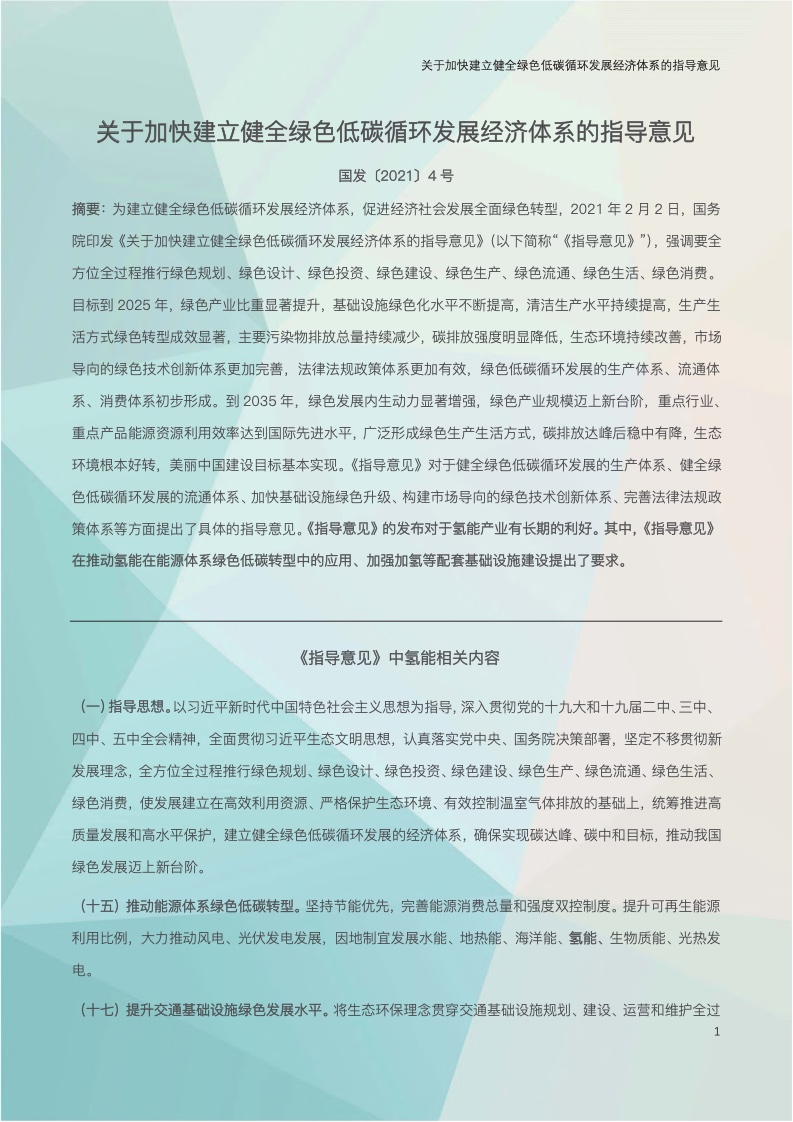 关于加快建立健全绿色低碳循环发展经济体系的指导意见

关于加快建立健全绿色低碳循环发展经济体系的指导意见

国发〔2021〕4 号

摘要：为建立健全绿色低碳循环发展经济体系，促进经济社会发展全面绿色转型，2021 年 2 月 2 日，国务院印发《关于加快建立健全绿色低碳循环发展经济体系的指导意见》(以下简称“《指导意见》”)，强调要全方位全过程推行绿色规划、绿色设计、绿色投资、绿色建设、绿色生产、绿色流通、绿色生活、绿色消费。目标到 2025 年，绿色产业比重显著提升，基础设施绿色化水平不断提高，清洁生产水平持续提高，生产生活方式绿色转型成效显著，主要污染物排放总量持续减少，碳排放强度明显降低，生态环境持续改善，市场导向的绿色技术创新体系更加完善，法律法规政策体系更加有效，绿色低碳循环发展的生产体系、流通体系、消费体系初步形成。到 2035 年，绿色发展内生动力显著增强，绿色产业规模迈上新台阶，重点行业、重点产品能源资源利用效率达到国际先进水平，广泛形成绿色生产生活方式，碳排放达峰后稳中有降，生态环境根本好转，美丽中国建设目标基本实现。《指导意见》对于健全绿色低碳循环发展的生产体系、健全绿色低碳循环发展的流通体系、加快基础设施绿色升级、构建市场导向的绿色技术创新体系、完善法律法规政策体系等方面提出了具体的指导意见。《指导意见》的发布对于氢能产业有长期的利好。其中，《指导意见》在推动氢能在能源体系绿色低碳转型中的应用、加强加氢等配套基础设施建设提出了要求。

《指导意见》中氢能相关内容

（一）指导思想。以习近平新时代中国特色社会主义思想为指导，深入贯彻党的十九大和十九届二中、三中、四中、五中全会精神，全面贯彻习近平生态文明思想，认真落实党中央、国务院决策部署，坚定不移贯彻新发展理念，全方位全过程推行绿色规划、绿色设计、绿色投资、绿色建设、绿色生产、绿色流通、绿色生活、绿色消费，使发展建立在高效利用资源、严格保护生态环境、有效控制温室气体排放的基础上，统筹推进高质量发展和高水平保护，建立健全绿色低碳循环发展的经济体系，确保实现碳达峰、碳中和目标，推动我国绿色发展迈上新台阶。

（十五）推动能源体系绿色低碳转型。坚持节能优先，完善能源消费总量和强度双控制度。提升可再生能源利用比例，大力推动风电、光伏发电发展，因地制宜发展水能、地热能、海洋能、氢能、生物质能、光热发电。

（十七）提升交通基础设施绿色发展水平。将生态环保理念贯穿交通基础设施规划、建设、运营和维护全过

1